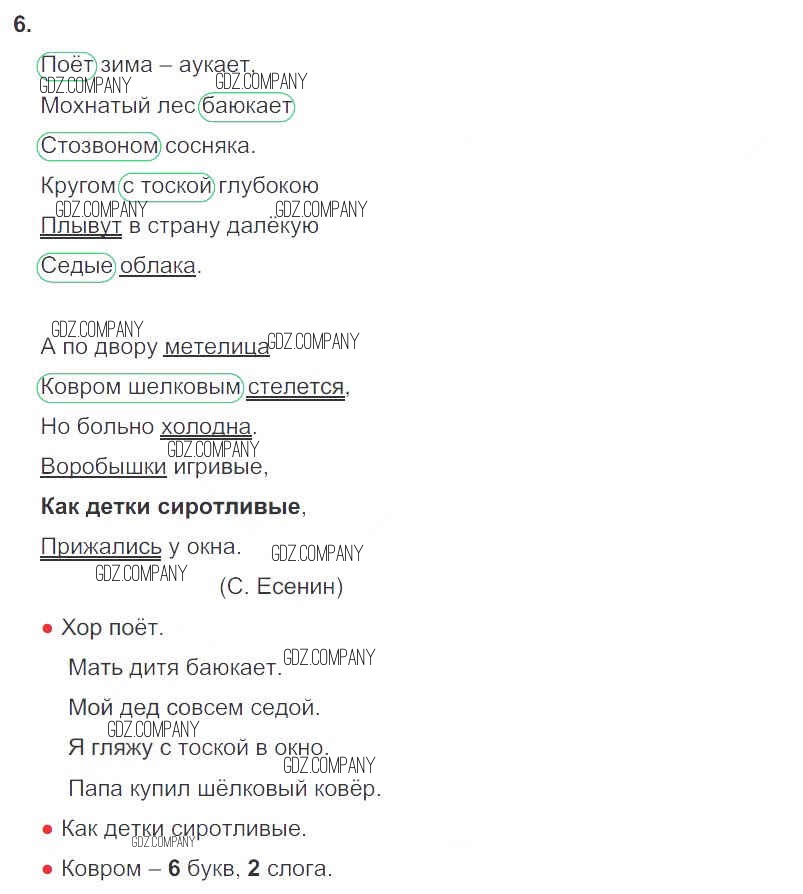 6.

Поёт зима – аукает,

Мохнатый лес баюкает

Стозвоном сосняка.

Кругом с тоской глубокою

Плывут в страну далёкую

Седые облака.

А по двору метелица

Ковром шелковым стелется,

Но больно холодна.

Воробышки игривые,

Как детки сиротливые,

Прижались у окна.

(С. Есенин)

• Хор поёт.

Мать дитя баюкает.

Мой дед совсем седой.

Я гляжу с тоской в окно.

Папа купил шёлковый ковёр.

• Как детки сиротливые.

• Ковром – 6 букв, 2 слога.

GDZ.COMPANY